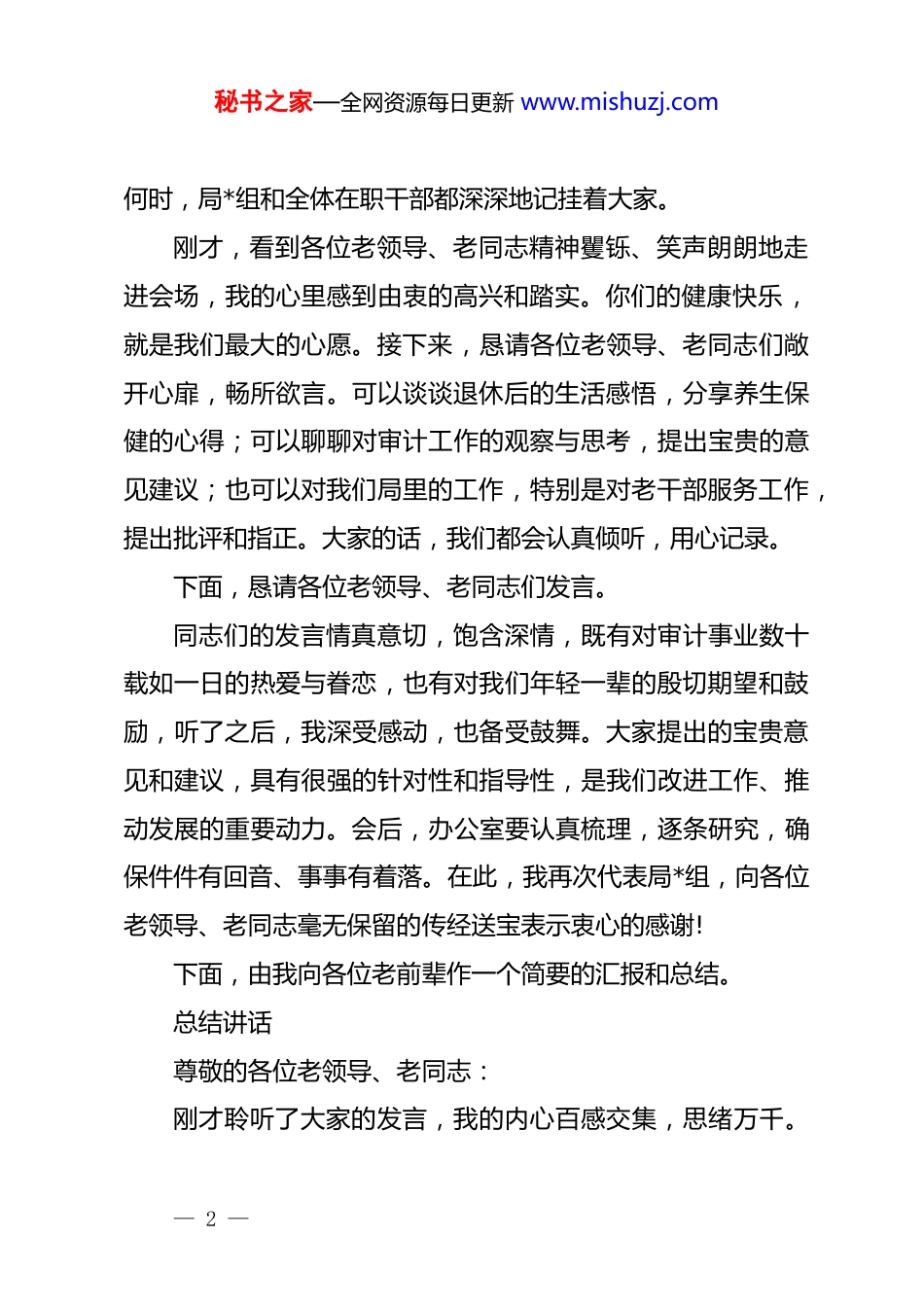 秘书之家—全网资源每日更新 www.mishuzj.com

何时，局*组和全体在职干部都深深地记挂着大家。

刚才，看到各位老领导、老同志精神矍铄、笑声朗朗地走进会场，我的心里感到由衷的高兴和踏实。你们的健康快乐，就是我们最大的心愿。接下来，恳请各位老领导、老同志们敞开心扉，畅所欲言。可以谈谈退休后的生活感悟，分享养生保健的心得；可以聊聊对审计工作的观察与思考，提出宝贵的意见建议；也可以对我们局里的工作，特别是对老干部服务工作，提出批评和指正。大家的话，我们都会认真倾听，用心记录。

下面，恳请各位老领导、老同志们发言。

同志们的发言情真意切，饱含深情，既有对审计事业数十载如一日的热爱与眷恋，也有对我们年轻一辈的殷切期望和鼓励，听了之后，我深受感动，也备受鼓舞。大家提出的宝贵意见和建议，具有很强的针对性和指导性，是我们改进工作、推动发展的重要动力。会后，办公室要认真梳理，逐条研究，确保件件有回音、事事有着落。在此，我再次代表局*组，向各位老领导、老同志毫无保留的传经送宝表示衷心的感谢!

下面，由我向各位老前辈作一个简要的汇报和总结。

总结讲话

尊敬的各位老领导、老同志：

刚才聆听了大家的发言，我的内心百感交集，思绪万千。

— 2 —